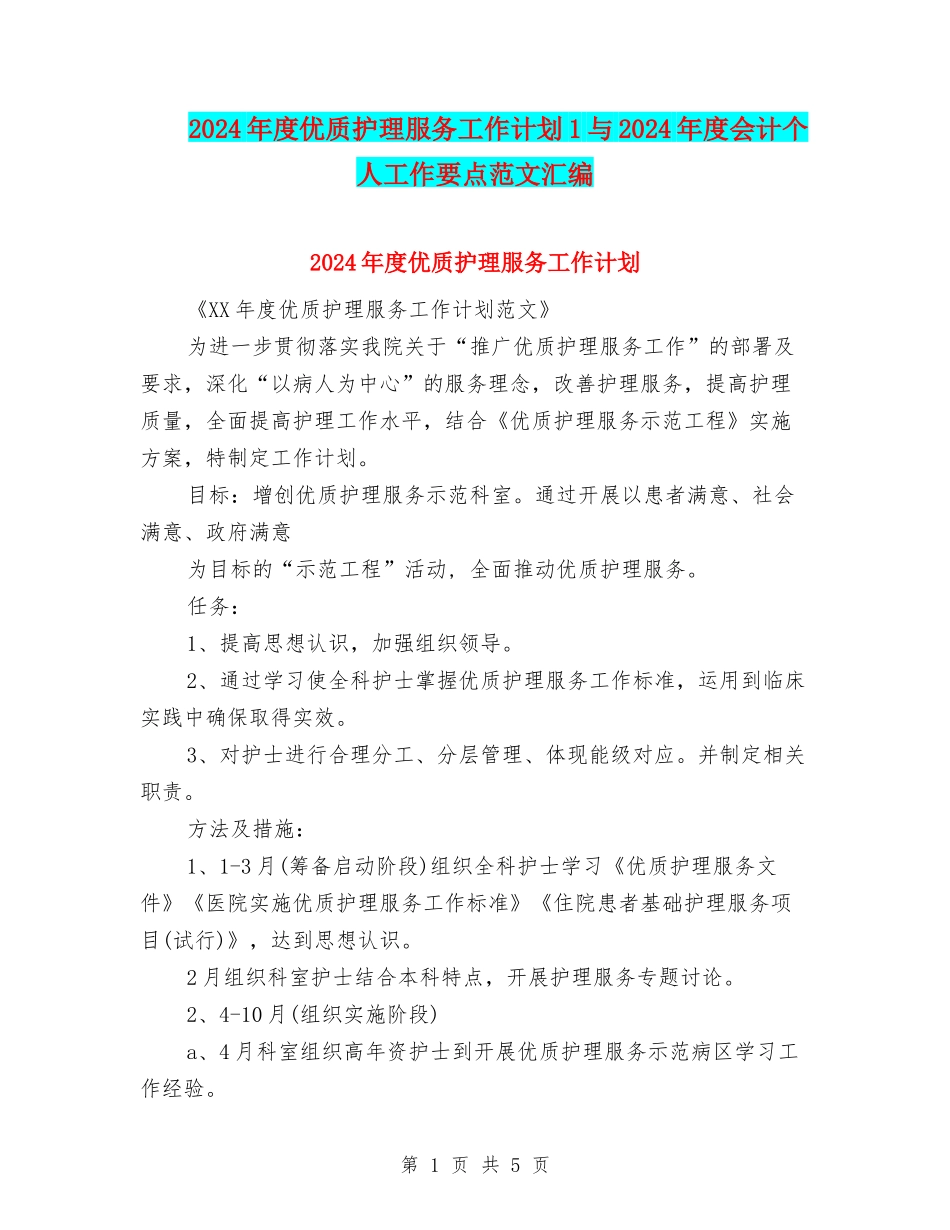 2024年度优质护理服务工作计划1与2024年度会计个人工作要点范文汇编

2024年度优质护理服务工作计划

《XX年度优质护理服务工作计划范文》

为进一步贯彻落实我院关于“推广优质护理服务工作”的部署及要求，深化“以病人为中心”的服务理念，改善护理服务，提高护理质量，全面提高护理工作水平，结合《优质护理服务示范工程》实施方案，特制定工作计划。

目标：增创优质护理服务示范科室。通过开展以患者满意、社会满意、政府满意

为目标的“示范工程”活动，全面推动优质护理服务。

任务：

1、提高思想认识，加强组织领导。

2、通过学习使全科护士掌握优质护理服务工作标准，运用到临床实践中确保取得实效。

3、对护士进行合理分工、分层管理、体现能级对应。并制定相关职责。

方法及措施：

1、1-3月(筹备启动阶段)组织全科护士学习《优质护理服务文件》《医院实施优质护理服务工作标准》《住院患者基础护理服务项目(试行)》，达到思想认识。

2月组织科室护士结合本科特点，开展护理服务专题讨论。

2、4-10月(组织实施阶段)

a、4月科室组织高年资护士到开展优质护理服务示范病区学习工作经验。

第 1 页 共 5 页